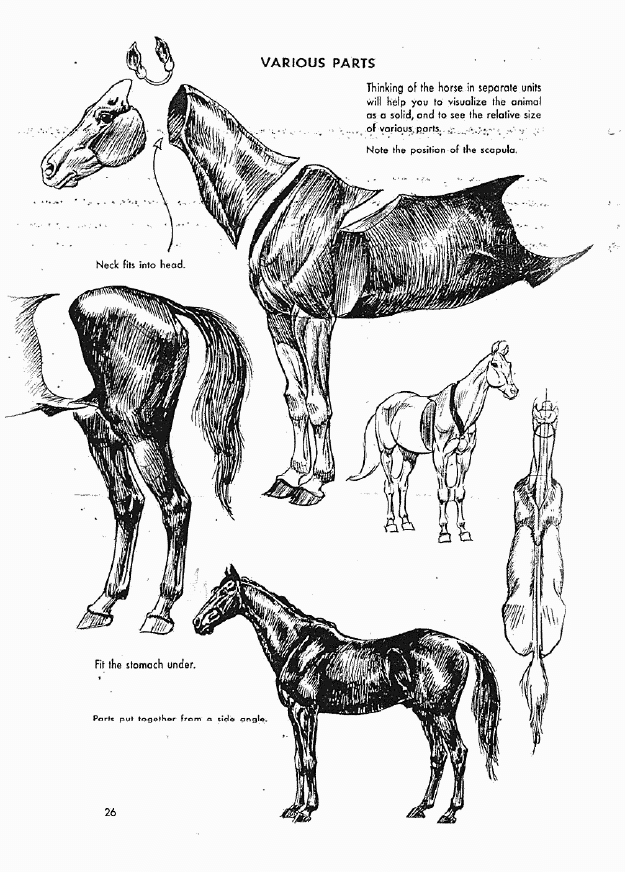 VARIOUS PARTS

Thinking of the horse in separate units will help you to visualize the animal as a solid, and to see the relative size of various parts.

Note the position of the scapula.

Neck fits into head.

Fit the stomach under.

Parts put together from a side angle.

26